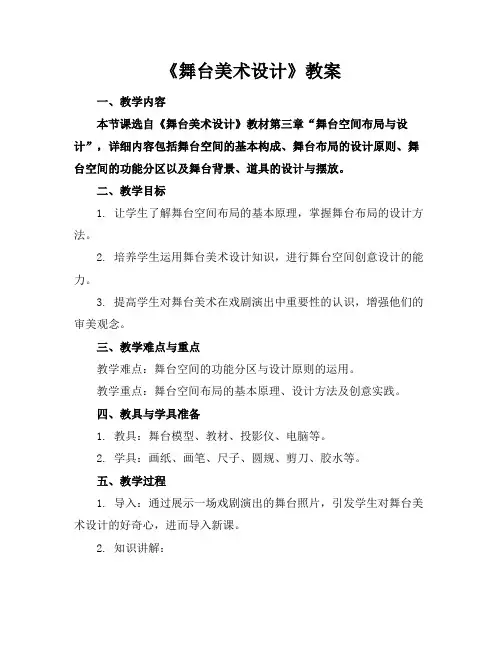 《舞台美术设计》教案

一、教学内容

本节课选自《舞台美术设计》教材第三章“舞台空间布局与设计”，详细内容包括舞台空间的基本构成、舞台布局的设计原则、舞台空间的功能分区以及舞台背景、道具的设计与摆放。

二、教学目标

1. 让学生了解舞台空间布局的基本原理，掌握舞台布局的设计方法。

2. 培养学生运用舞台美术设计知识，进行舞台空间创意设计的能力。

3. 提高学生对舞台美术在戏剧演出中重要性的认识，增强他们的审美观念。

三、教学难点与重点

教学难点：舞台空间的功能分区与设计原则的运用。

教学重点：舞台空间布局的基本原理、设计方法及创意实践。

四、教具与学具准备

1. 教具：舞台模型、教材、投影仪、电脑等。

2. 学具：画纸、画笔、尺子、圆规、剪刀、胶水等。

五、教学过程

1. 导入：通过展示一场戏剧演出的舞台照片，引发学生对舞台美术设计的好奇心，进而导入新课。

2. 知识讲解：